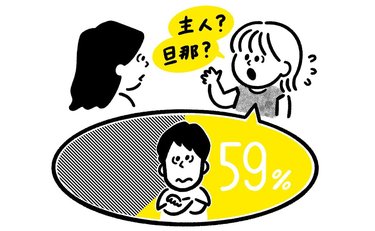 主人？
旦那？

59%